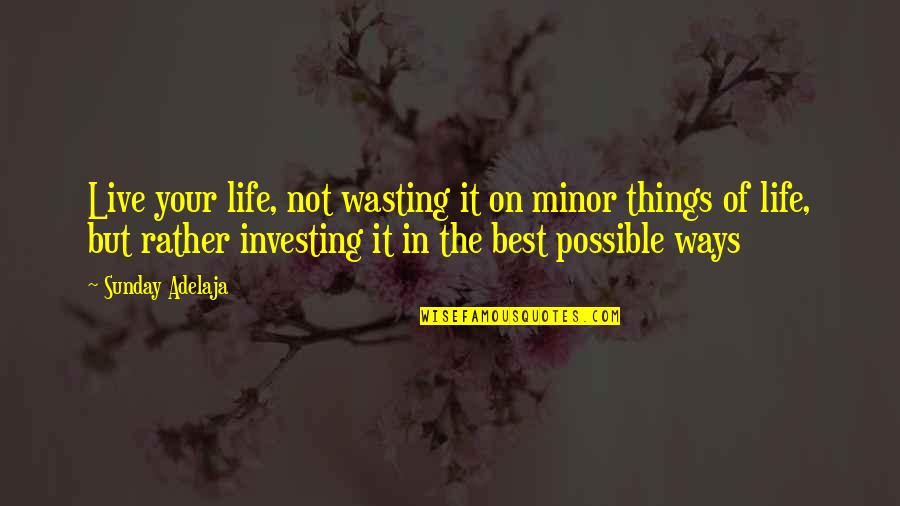 Live your life, not wasting it on minor things of life, but rather investing it in the best possible ways

~ Sunday Adelaja

WISEFAMOUSQUOTES.COM